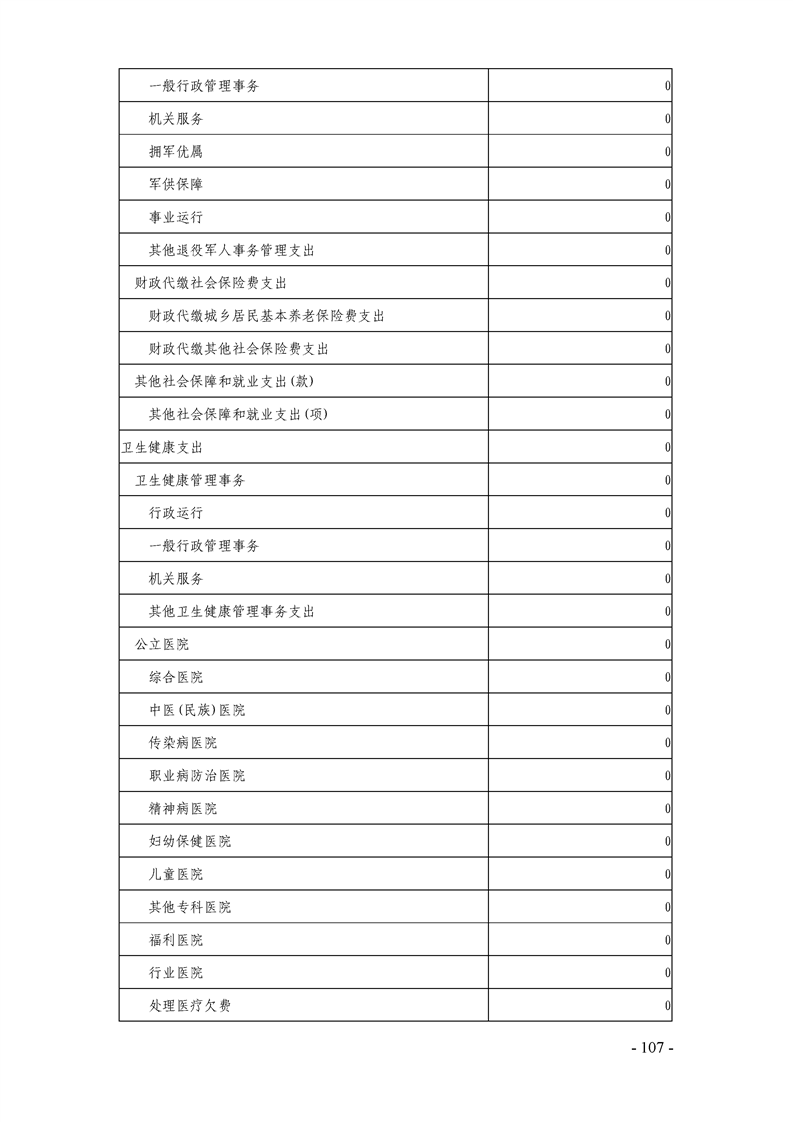 | | |
|---|---|
| 一般行政管理事务 | 0 |
| 机关服务 | 0 |
| 拥军优属 | 0 |
| 军供保障 | 0 |
| 事业运行 | 0 |
| 其他退役军人事务管理支出 | 0 |
| 财政代缴社会保险费支出 | 0 |
| 财政代缴城乡居民基本养老保险费支出 | 0 |
| 财政代缴其他社会保险费支出 | 0 |
| 其他社会保障和就业支出(款) | 0 |
| 其他社会保障和就业支出(项) | 0 |
| 卫生健康支出 | 0 |
| 卫生健康管理事务 | 0 |
| 行政运行 | 0 |
| 一般行政管理事务 | 0 |
| 机关服务 | 0 |
| 其他卫生健康管理事务支出 | 0 |
| 公立医院 | 0 |
| 综合医院 | 0 |
| 中医(民族)医院 | 0 |
| 传染病医院 | 0 |
| 职业病防治医院 | 0 |
| 精神病医院 | 0 |
| 妇幼保健医院 | 0 |
| 儿童医院 | 0 |
| 其他专科医院 | 0 |
| 福利医院 | 0 |
| 行业医院 | 0 |
| 处理医疗欠费 | 0 |

- 107 -